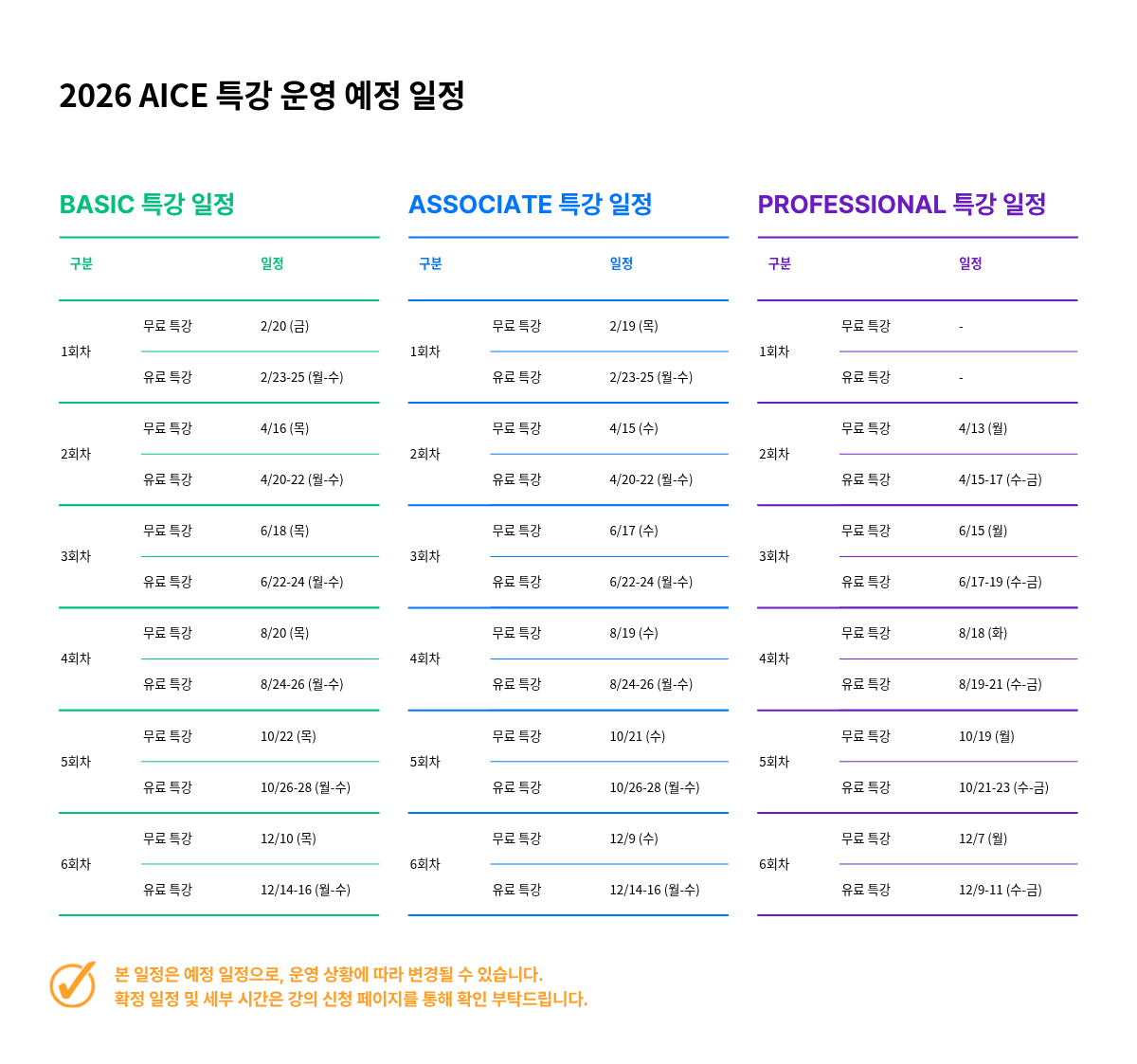 2026 AICE 특강 운영 예정 일정

BASIC 특강 일정

| 구분 | | 일정 |
|---|---|---|
| 1회차 | 무료 특강 | 2/20 (금) |
| | 유료 특강 | 2/23-25 (월-수) |
| 2회차 | 무료 특강 | 4/16 (목) |
| | 유료 특강 | 4/20-22 (월-수) |
| 3회차 | 무료 특강 | 6/18 (목) |
| | 유료 특강 | 6/22-24 (월-수) |
| 4회차 | 무료 특강 | 8/20 (목) |
| | 유료 특강 | 8/24-26 (월-수) |
| 5회차 | 무료 특강 | 10/22 (목) |
| | 유료 특강 | 10/26-28 (월-수) |
| 6회차 | 무료 특강 | 12/10 (목) |
| | 유료 특강 | 12/14-16 (월-수) |

ASSOCIATE 특강 일정

| 구분 | | 일정 |
|---|---|---|
| 1회차 | 무료 특강 | 2/19 (목) |
| | 유료 특강 | 2/23-25 (월-수) |
| 2회차 | 무료 특강 | 4/15 (수) |
| | 유료 특강 | 4/20-22 (월-수) |
| 3회차 | 무료 특강 | 6/17 (수) |
| | 유료 특강 | 6/22-24 (월-수) |
| 4회차 | 무료 특강 | 8/19 (수) |
| | 유료 특강 | 8/24-26 (월-수) |
| 5회차 | 무료 특강 | 10/21 (수) |
| | 유료 특강 | 10/26-28 (월-수) |
| 6회차 | 무료 특강 | 12/9 (수) |
| | 유료 특강 | 12/14-16 (월-수) |

PROFESSIONAL 특강 일정

| 구분 | | 일정 |
|---|---|---|
| 1회차 | 무료 특강 | - |
| | 유료 특강 | - |
| 2회차 | 무료 특강 | 4/13 (월) |
| | 유료 특강 | 4/15-17 (수-금) |
| 3회차 | 무료 특강 | 6/15 (월) |
| | 유료 특강 | 6/17-19 (수-금) |
| 4회차 | 무료 특강 | 8/18 (화) |
| | 유료 특강 | 8/19-21 (수-금) |
| 5회차 | 무료 특강 | 10/19 (월) |
| | 유료 특강 | 10/21-23 (수-금) |
| 6회차 | 무료 특강 | 12/7 (월) |
| | 유료 특강 | 12/9-11 (수-금) |

본 일정은 예정 일정으로, 운영 상황에 따라 변경될 수 있습니다.
확정 일정 및 세부 시간은 강의 신청 페이지를 통해 확인 부탁드립니다.